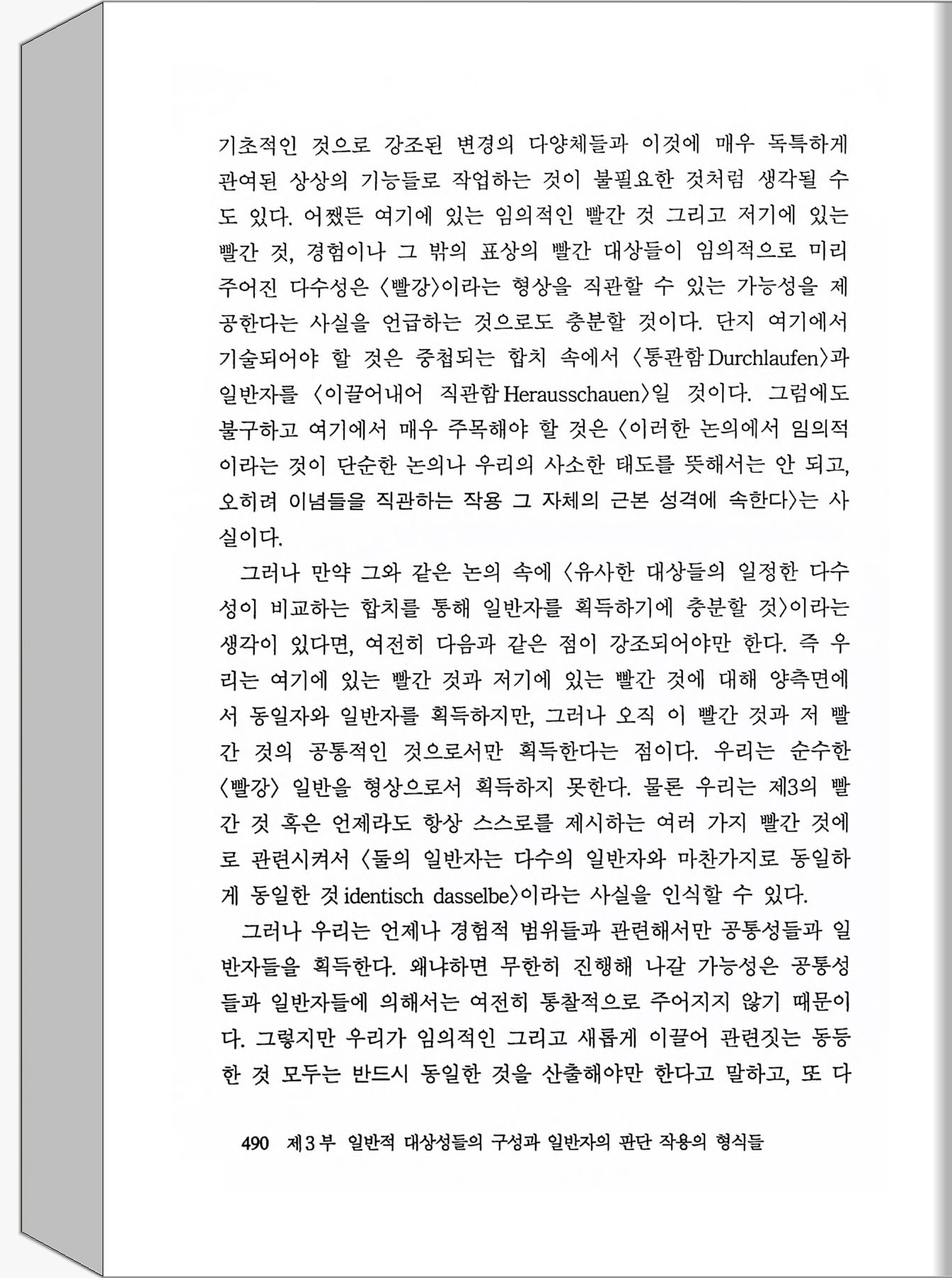 기초적인 것으로 강조된 변경의 다양체들과 이것에 매우 독특하게 관여된 상상의 기능들로 작업하는 것이 불필요한 것처럼 생각될 수도 있다. 어쨌든 여기에 있는 임의적인 빨간 것 그리고 저기에 있는 빨간 것, 경험이나 그 밖의 표상의 빨간 대상들이 임의적으로 미리 주어진 다수성은 〈빨강〉이라는 형상을 직관할 수 있는 가능성을 제공한다는 사실을 언급하는 것으로도 충분할 것이다. 단지 여기에서 기술되어야 할 것은 중첩되는 합치 속에서 〈통관함 Durchlaufen〉과 일반자를 〈이끌어내어 직관함 Herausschauen〉일 것이다. 그럼에도 불구하고 여기에서 매우 주목해야 할 것은 〈이러한 논의에서 임의적이라는 것이 단순한 논의나 우리의 사소한 태도를 뜻해서는 안 되고, 오히려 이념들을 직관하는 작용 그 자체의 근본 성격에 속한다〉는 사실이다.

그러나 만약 그와 같은 논의 속에 〈유사한 대상들의 일정한 다수성이 비교하는 합치를 통해 일반자를 획득하기에 충분할 것〉이라는 생각이 있다면, 여전히 다음과 같은 점이 강조되어야만 한다. 즉 우리는 여기에 있는 빨간 것과 저기에 있는 빨간 것에 대해 양측면에서 동일자와 일반자를 획득하지만, 그러나 오직 이 빨간 것과 저 빨간 것의 공통적인 것으로서만 획득한다는 점이다. 우리는 순수한 〈빨강〉 일반을 형상으로서 획득하지 못한다. 물론 우리는 제3의 빨간 것 혹은 언제라도 항상 스스로를 제시하는 여러 가지 빨간 것에로 관련시켜서 〈둘의 일반자는 다수의 일반자와 마찬가지로 동일하게 동일한 것 identisch dasselbe〉이라는 사실을 인식할 수 있다.

그러나 우리는 언제나 경험적 범위들과 관련해서만 공통성들과 일반자들을 획득한다. 왜냐하면 무한히 진행해 나갈 가능성은 공통성들과 일반자들에 의해서는 여전히 통찰적으로 주어지지 않기 때문이다. 그렇지만 우리가 임의적인 그리고 새롭게 이끌어 관련짓는 동등한 것 모두는 반드시 동일한 것을 산출해야만 한다고 말하고, 또 다

490 제3부 일반적 대상성들의 구성과 일반자의 판단 작용의 형식들